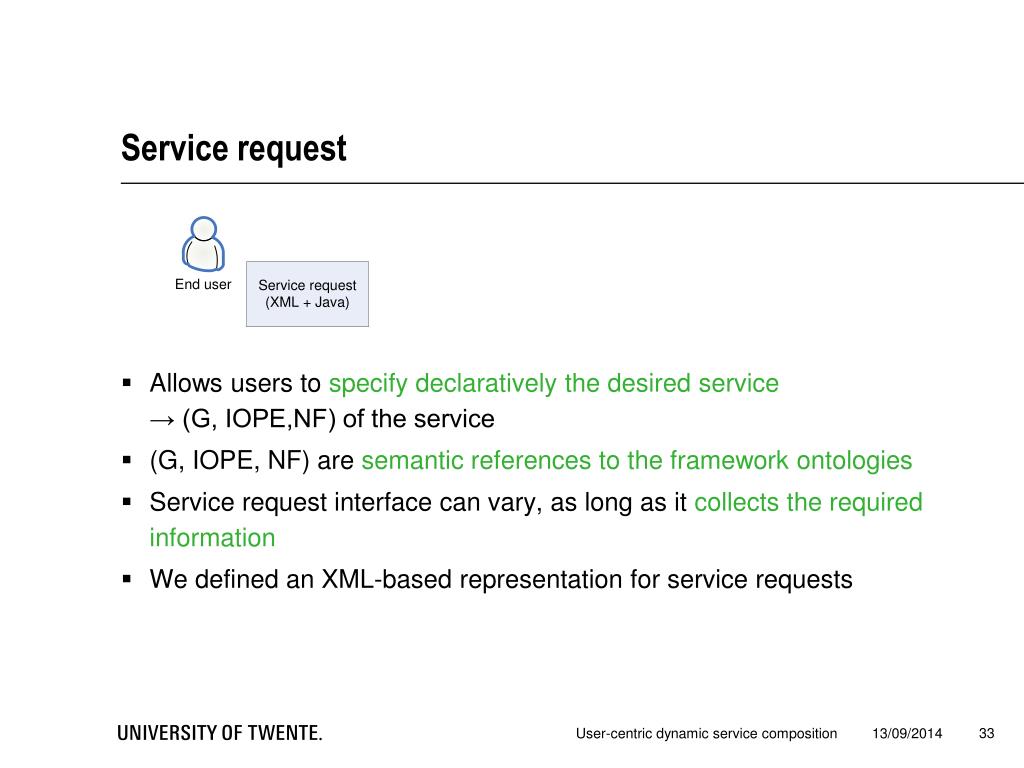 Service request

End user

Service request
(XML + Java)

▪ Allows users to specify declaratively the desired service
→ (G, IOPE,NF) of the service

▪ (G, IOPE, NF) are semantic references to the framework ontologies

▪ Service request interface can vary, as long as it collects the required information

▪ We defined an XML-based representation for service requests

UNIVERSITY OF TWENTE.

User-centric dynamic service composition 13/09/2014 33